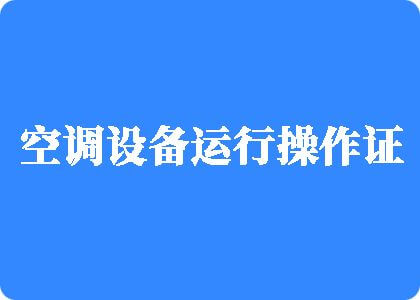 空调设备运行操作证